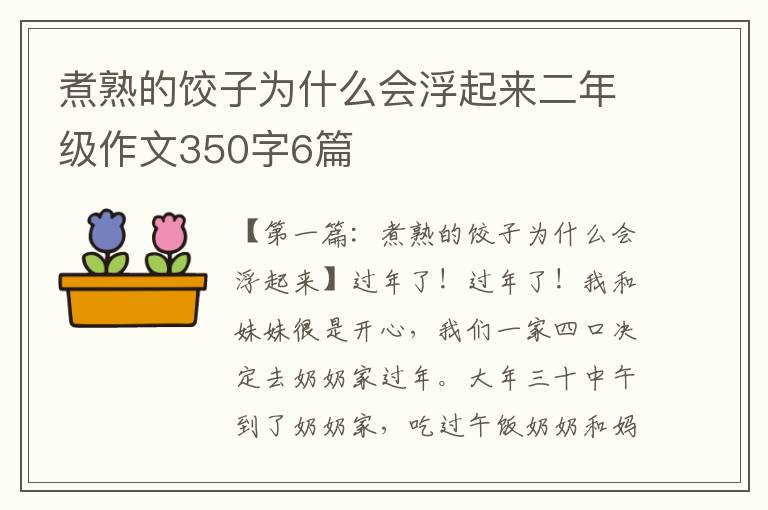 煮熟的饺子为什么会浮起来二年级作文350字6篇

【第一篇：煮熟的饺子为什么会浮起来】过年了！过年了！我和妹妹很是开心，我们一家四口决定去奶奶家过年。大年三十中午到了奶奶家，吃过午饭奶奶和妈